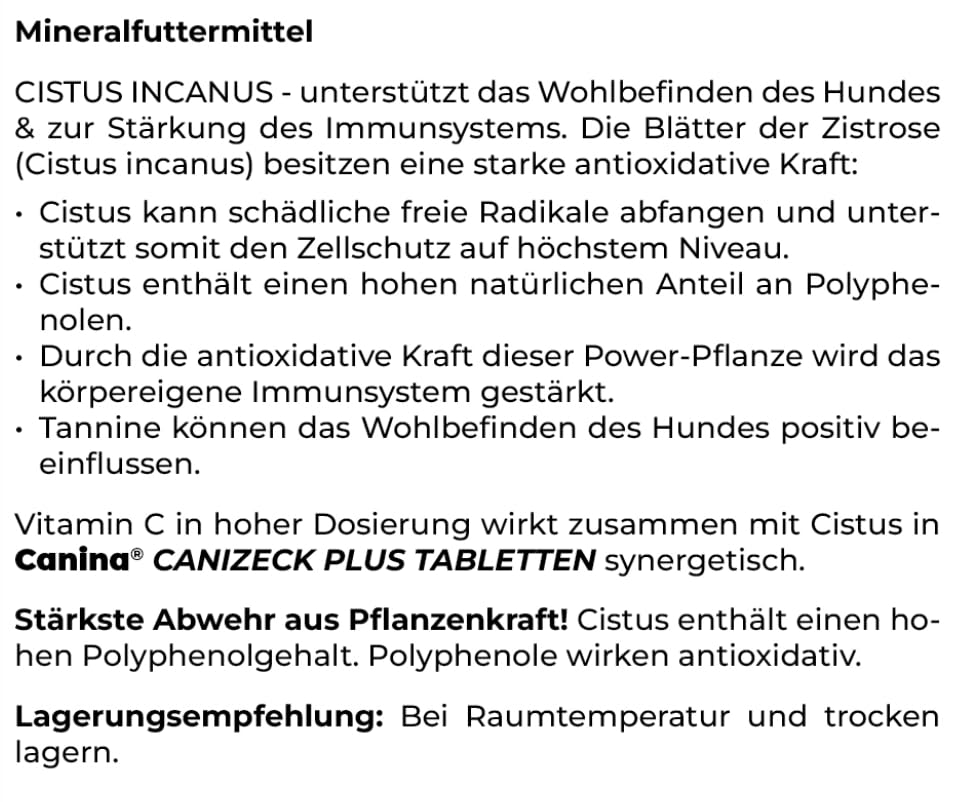 Mineralfuttermittel

CISTUS INCANUS - unterstützt das Wohlbefinden des Hundes & zur Stärkung des Immunsystems. Die Blätter der Zistrose (Cistus incanus) besitzen eine starke antioxidative Kraft:

• Cistus kann schädliche freie Radikale abfangen und unterstützt somit den Zellschutz auf höchstem Niveau.
• Cistus enthält einen hohen natürlichen Anteil an Polyphenolen.
• Durch die antioxidative Kraft dieser Power-Pflanze wird das körpereigene Immunsystem gestärkt.
• Tannine können das Wohlbefinden des Hundes positiv beeinflussen.

Vitamin C in hoher Dosierung wirkt zusammen mit Cistus in Canina® CANIZECK PLUS TABLETTEN synergetisch.

Stärkste Abwehr aus Pflanzenkraft! Cistus enthält einen hohen Polyphenolgehalt. Polyphenole wirken antioxidativ.

Lagerungsempfehlung: Bei Raumtemperatur und trocken lagern.